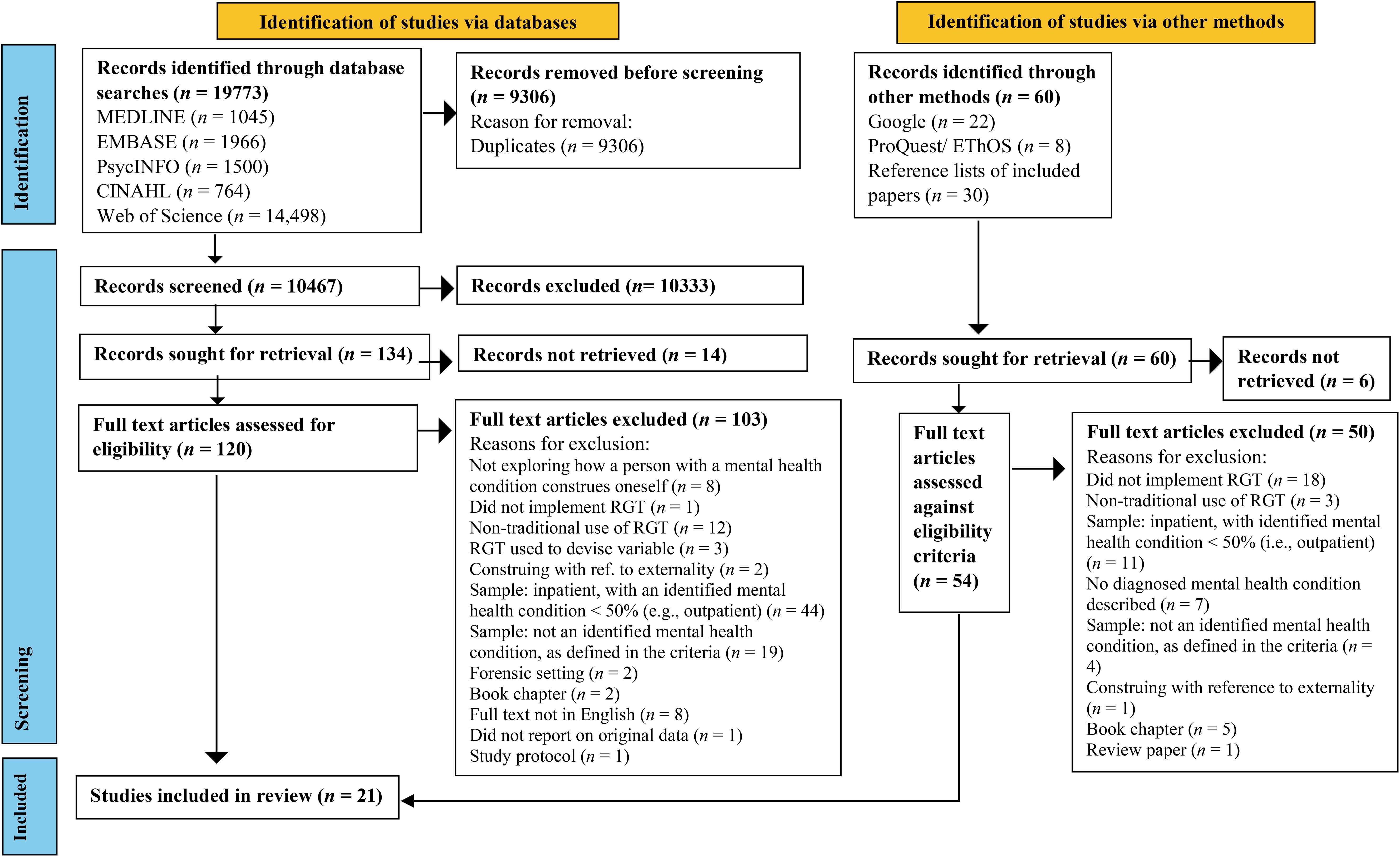 Identification of studies via databases

Identification of studies via other methods

Identification

Records identified through database searches ($n$ = 19773)
MEDLINE ($n$ = 1045)
EMBASE ($n$ = 1966)
PsycINFO ($n$ = 1500)
CINAHL ($n$ = 764)
Web of Science ($n$ = 14,498)

Records removed before screening ($n$ = 9306)
Reason for removal:
Duplicates ($n$ = 9306)

Records identified through other methods ($n$ = 60)
Google ($n$ = 22)
ProQuest/ EThOS ($n$ = 8)
Reference lists of included papers ($n$ = 30)

Screening

Records screened ($n$ = 10467)

Records excluded ($n$= 10333)

Records sought for retrieval ($n$ = 134)

Records not retrieved ($n$ = 14)

Records sought for retrieval ($n$ = 60)

Records not retrieved ($n$ = 6)

Full text articles assessed for eligibility ($n$ = 120)

Full text articles excluded ($n$ = 103)
Reasons for exclusion:
Not exploring how a person with a mental health condition construes oneself ($n$ = 8)
Did not implement RGT ($n$ = 1)
Non-traditional use of RGT ($n$ = 12)
RGT used to devise variable ($n$ = 3)
Construing with ref. to externality ($n$ = 2)
Sample: inpatient, with an identified mental health condition < 50% (e.g., outpatient) ($n$ = 44)
Sample: not an identified mental health condition, as defined in the criteria ($n$ = 19)
Forensic setting ($n$ = 2)
Book chapter ($n$ = 2)
Full text not in English ($n$ = 8)
Did not report on original data ($n$ = 1)
Study protocol ($n$ = 1)

Full text articles assessed against eligibility criteria ($n$ = 54)

Full text articles excluded ($n$ = 50)
Reasons for exclusion:
Did not implement RGT ($n$ = 18)
Non-traditional use of RGT ($n$ = 3)
Sample: inpatient, with identified mental health condition < 50% (i.e., outpatient) ($n$ = 11)
No diagnosed mental health condition described ($n$ = 7)
Sample: not an identified mental health condition, as defined in the criteria ($n$ = 4)
Construing with reference to externality ($n$ = 1)
Book chapter ($n$ = 5)
Review paper ($n$ = 1)

Included

Studies included in review ($n$ = 21)